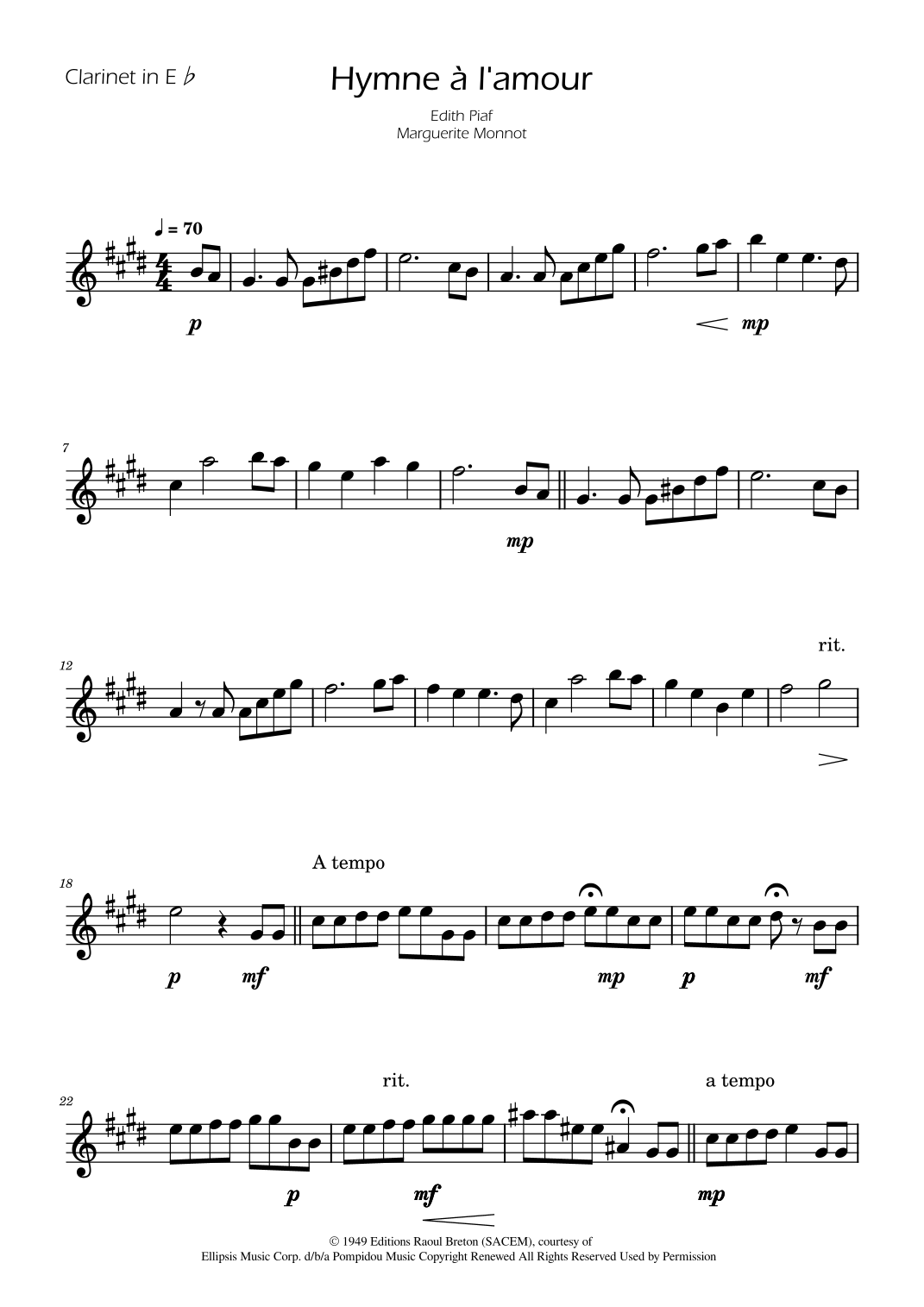 Clarinet in E ♭

Hymne à l'amour

Edith Piaf
Marguerite Monnot

♩ = 70

p

mp

7

mp

12

rit.

18

A tempo

p

mf

mp

p

mf

22

rit.

a tempo

p

mf

mp

© 1949 Editions Raoul Breton (SACEM), courtesy of
Ellipsis Music Corp. d/b/a Pompidou Music Copyright Renewed All Rights Reserved Used by Permission